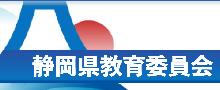 静岡県教育委員会